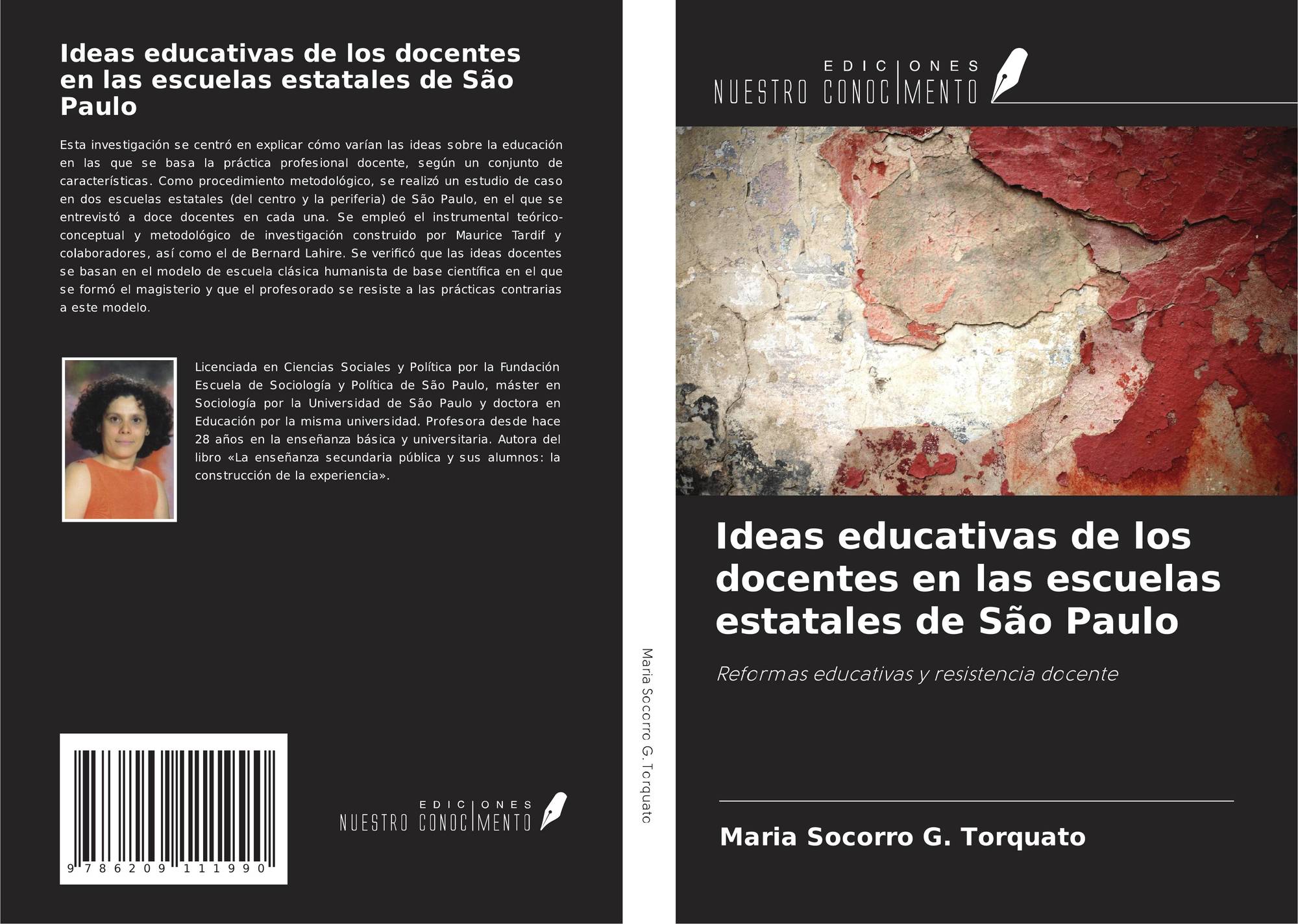 Ideas educativas de los docentes en las escuelas estatales de São Paulo

Esta investigación se centró en explicar cómo varían las ideas sobre la educación en las que se basa la práctica profesional docente, según un conjunto de características. Como procedimiento metodológico, se realizó un estudio de caso en dos escuelas estatales (del centro y la periferia) de São Paulo, en el que se entrevistó a doce docentes en cada una. Se empleó el instrumental teórico-conceptual y metodológico de investigación construido por Maurice Tardif y colaboradores, así como el de Bernard Lahire. Se verificó que las ideas docentes se basan en el modelo de escuela clásica humanista de base científica en el que se formó el magisterio y que el profesorado se resiste a las prácticas contrarias a este modelo.

Licenciada en Ciencias Sociales y Política por la Fundación Escuela de Sociología y Política de São Paulo, máster en Sociología por la Universidad de São Paulo y doctora en Educación por la misma universidad. Profesora desde hace 28 años en la enseñanza básica y universitaria. Autora del libro «La enseñanza secundaria pública y sus alumnos: la construcción de la experiencia».

9 786209 111990

EDICIONES
NUESTRO CONOCIMENTO

Maria Socorro G. Torquato

EDICIONES
NUESTRO CONOCIMENTO

Ideas educativas de los docentes en las escuelas estatales de São Paulo

Reformas educativas y resistencia docente

Maria Socorro G. Torquato